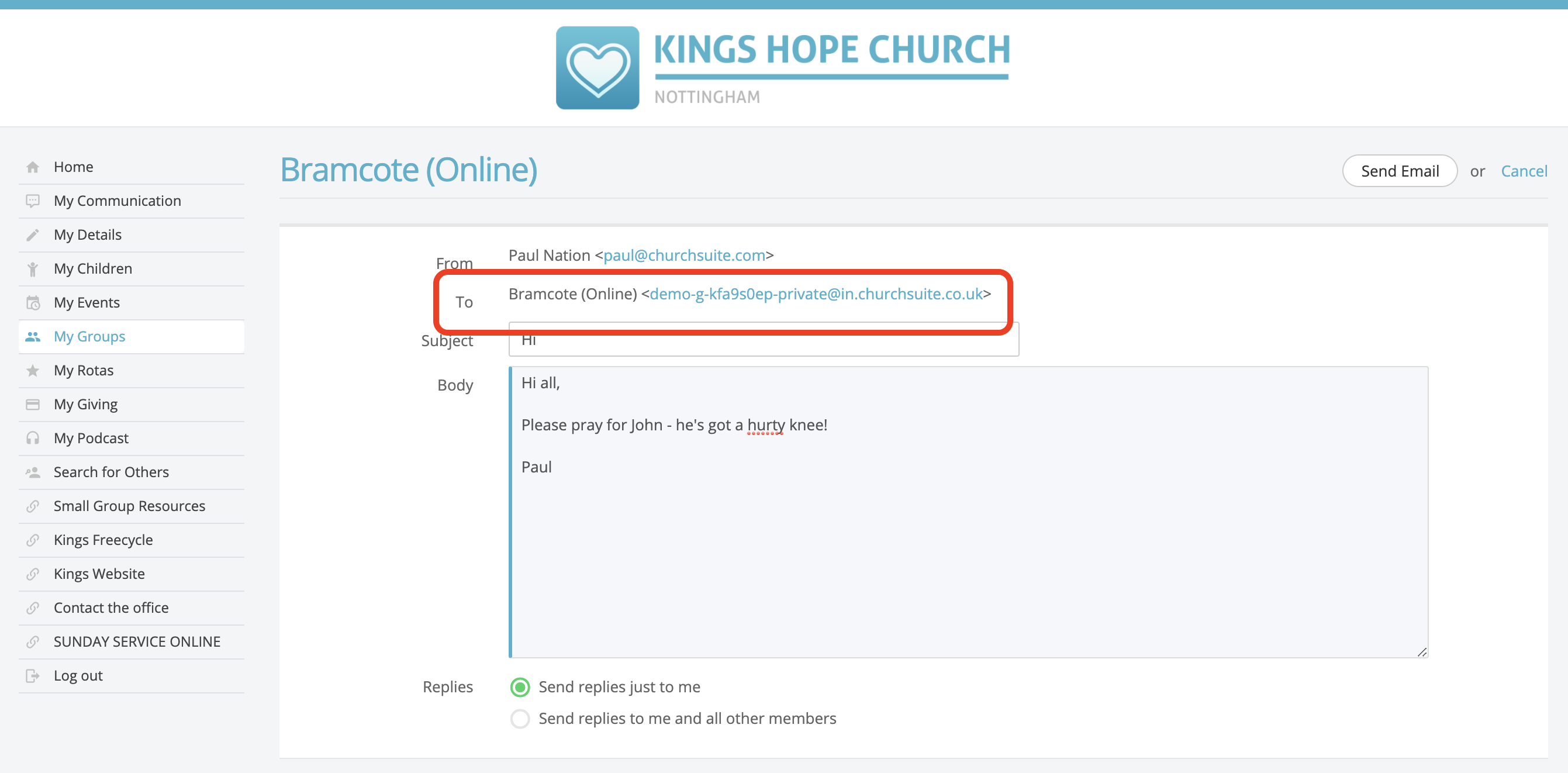 KINGS HOPE CHURCH
NOTTINGHAM

Home
My Communication
My Details
My Children
My Events
My Groups
My Rotas
My Giving
My Podcast
Search for Others
Small Group Resources
Kings Freecycle
Kings Website
Contact the office
SUNDAY SERVICE ONLINE
Log out

Bramcote (Online)

Send Email or Cancel

From Paul Nation <paul@churchsuite.com>

To Bramcote (Online) <demo-g-kfa9s0ep-private@in.churchsuite.co.uk>

Subject Hi

Body Hi all,

Please pray for John - he's got a hurty knee!

Paul

Replies
Send replies just to me
Send replies to me and all other members